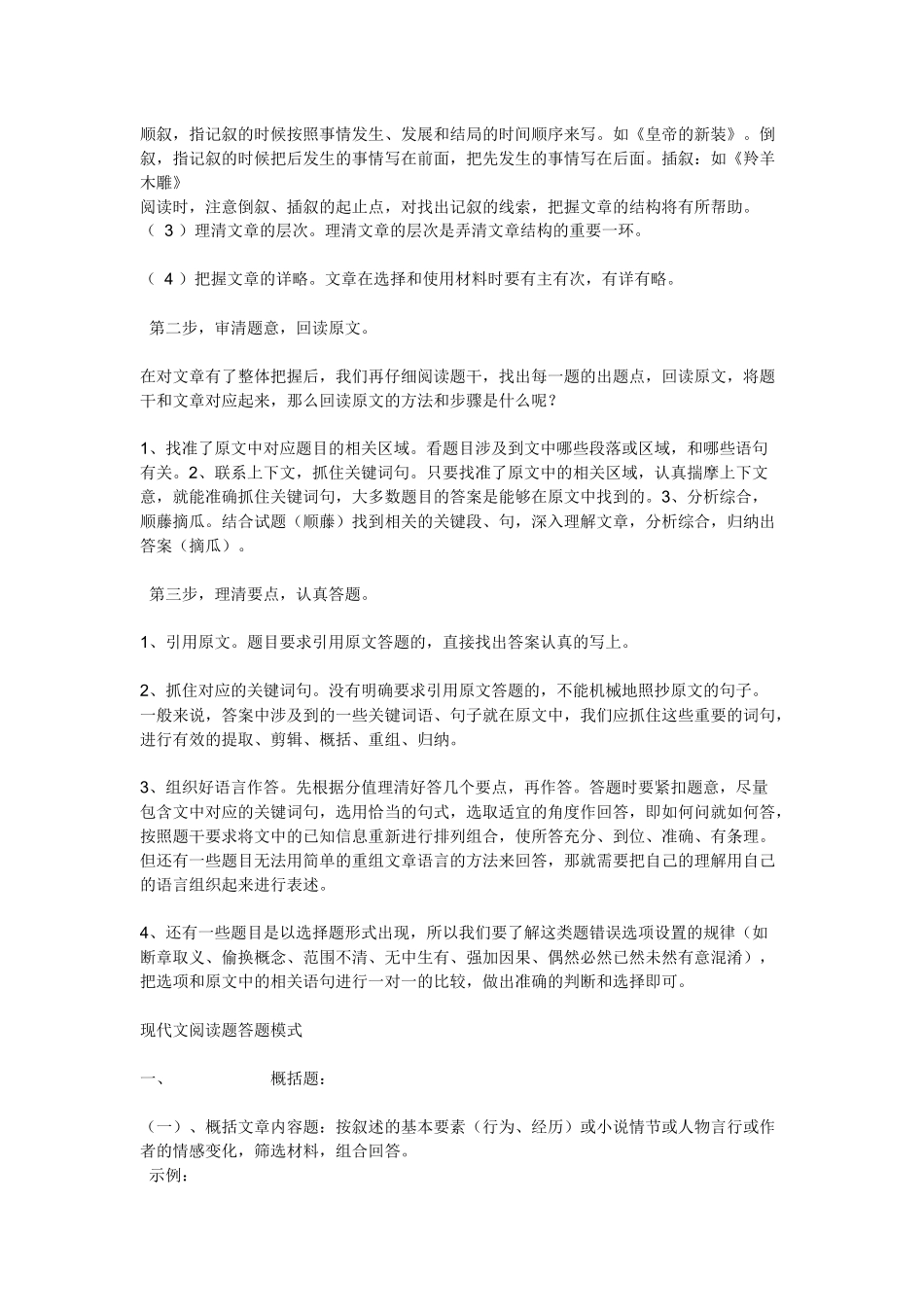 顺叙，指记叙的时候按照事情发生、发展和结局的时间顺序来写。如《皇帝的新装》。倒叙，指记叙的时候把后发生的事情写在前面，把先发生的事情写在后面。插叙：如《羚羊木雕》
阅读时，注意倒叙、插叙的起止点，对找出记叙的线索，把握文章的结构将有所帮助。
（ 3 ）理清文章的层次。理清文章的层次是弄清文章结构的重要一环。

（ 4 ）把握文章的详略。文章在选择和使用材料时要有主有次，有详有略。

第二步，审清题意，回读原文。

在对文章有了整体把握后，我们再仔细阅读题干，找出每一题的出题点，回读原文，将题干和文章对应起来，那么回读原文的方法和步骤是什么呢？

1、找准了原文中对应题目的相关区域。看题目涉及到文中哪些段落或区域，和哪些语句有关。2、联系上下文，抓住关键词句。只要找准了原文中的相关区域，认真揣摩上下文意，就能准确抓住关键词句，大多数题目的答案是能够在原文中找到的。3、分析综合，顺藤摘瓜。结合试题（顺藤）找到相关的关键段、句，深入理解文章，分析综合，归纳出答案（摘瓜）。

第三步，理清要点，认真答题。

1、引用原文。题目要求引用原文答题的，直接找出答案认真的写上。

2、抓住对应的关键词句。没有明确要求引用原文答题的，不能机械地照抄原文的句子。一般来说，答案中涉及到的一些关键词语、句子就在原文中，我们应抓住这些重要的词句，进行有效的提取、剪辑、概括、重组、归纳。

3、组织好语言作答。先根据分值理清好答几个要点，再作答。答题时要紧扣题意，尽量包含文中对应的关键词句，选用恰当的句式，选取适宜的角度作回答，即如何问就如何答，按照题干要求将文中的已知信息重新进行排列组合，使所答充分、到位、准确、有条理。但还有一些题目无法用简单的重组文章语言的方法来回答，那就需要把自己的理解用自己的语言组织起来进行表述。

4、还有一些题目是以选择题形式出现，所以我们要了解这类题错误选项设置的规律（如断章取义、偷换概念、范围不清、无中生有、强加因果、偶然必然已然未然有意混淆），把选项和原文中的相关语句进行一对一的比较，做出准确的判断和选择即可。

现代文阅读题答题模式

一、 概括题：

（一）、概括文章内容题：按叙述的基本要素（行为、经历）或小说情节或人物言行或作者的情感变化，筛选材料，组合回答。
示例：